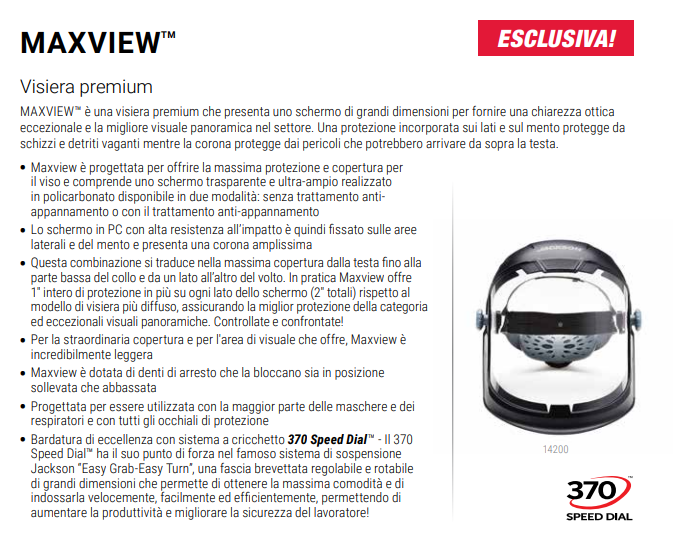 MAXVIEW™

ESCLUSIVA!

Visiera premium

MAXVIEW™ è una visiera premium che presenta uno schermo di grandi dimensioni per fornire una chiarezza ottica eccezionale e la migliore visuale panoramica nel settore. Una protezione incorporata sui lati e sul mento protegge da schizzi e detriti vaganti mentre la corona protegge dai pericoli che potrebbero arrivare da sopra la testa.

• Maxview è progettata per offrire la massima protezione e copertura per il viso e comprende uno schermo trasparente e ultra-ampio realizzato in policarbonato disponibile in due modalità: senza trattamento anti-appannamento o con il trattamento anti-appannamento
• Lo schermo in PC con alta resistenza all'impatto è quindi fissato sulle aree laterali e del mento e presenta una corona amplissima
• Questa combinazione si traduce nella massima copertura dalla testa fino alla parte bassa del collo e da un lato all'altro del volto. In pratica Maxview offre 1" intero di protezione in più su ogni lato dello schermo (2" totali) rispetto al modello di visiera più diffuso, assicurando la miglior protezione della categoria ed eccezionali visuali panoramiche. Controllate e confrontate!
• Per la straordinaria copertura e per l'area di visuale che offre, Maxview è incredibilmente leggera
• Maxview è dotata di denti di arresto che la bloccano sia in posizione sollevata che abbassata
• Progettata per essere utilizzata con la maggior parte delle maschere e dei respiratori e con tutti gli occhiali di protezione
• Bardatura di eccellenza con sistema a cricchetto 370 Speed Dial™ - Il 370 Speed Dial™ ha il suo punto di forza nel famoso sistema di sospensione Jackson "Easy Grab-Easy Turn", una fascia brevettata regolabile e rotabile di grandi dimensioni che permette di ottenere la massima comodità e di indossarla velocemente, facilmente ed efficientemente, permettendo di aumentare la produttività e migliorare la sicurezza del lavoratore!

JACKSON

14200

370™
SPEED DIAL